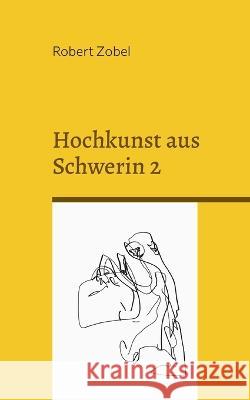 Robert Zobel

Hochkunst aus Schwerin 2

Kraina Książek